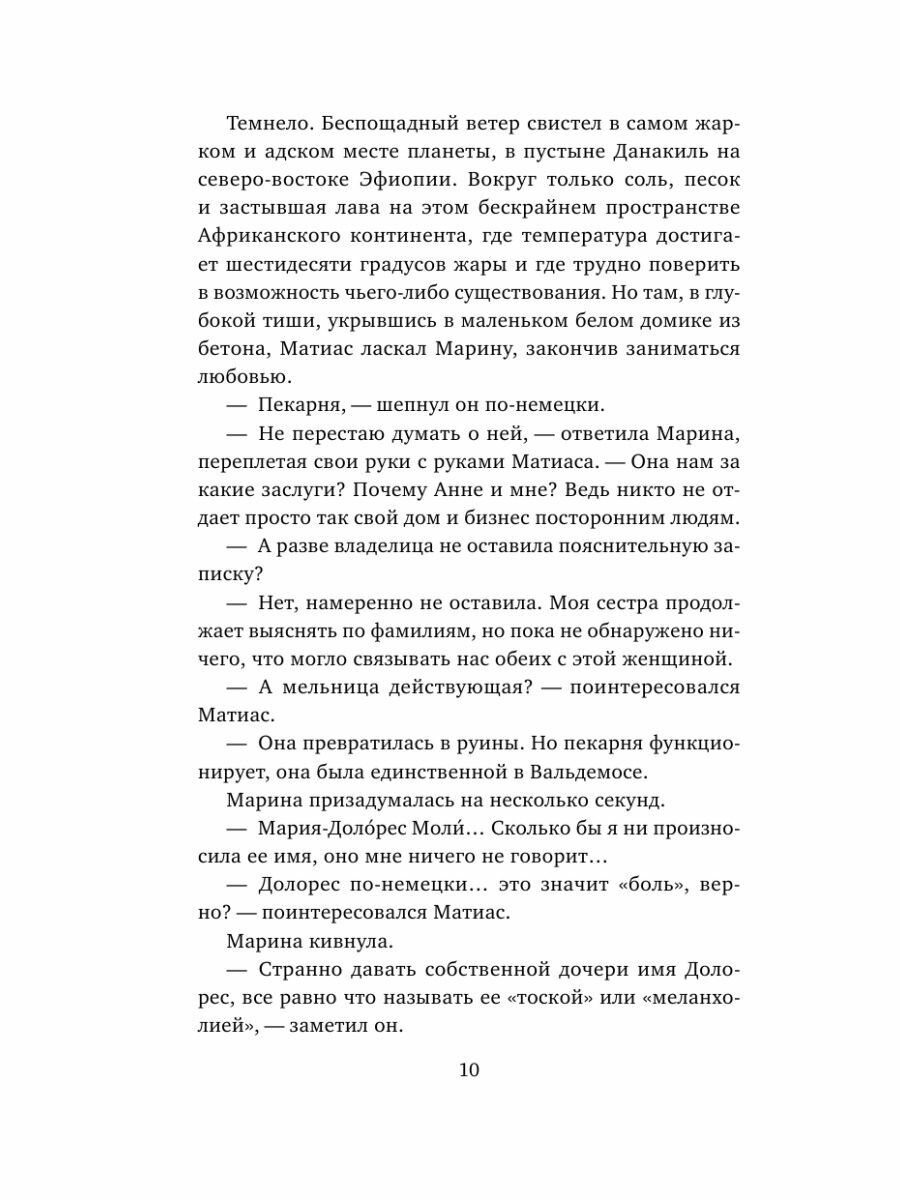 Темнело. Беспощадный ветер свистел в самом жарком и адском месте планеты, в пустыне Данакиль на северо-востоке Эфиопии. Вокруг только соль, песок и застывшая лава на этом бескрайнем пространстве Африканского континента, где температура достигает шестидесяти градусов жары и где трудно поверить в возможность чьего-либо существования. Но там, в глубокой тиши, укрывшись в маленьком белом домике из бетона, Матиас ласкал Марину, закончив заниматься любовью.

— Пекарня, — шепнул он по-немецки.

— Не перестаю думать о ней, — ответила Марина, переплетая свои руки с руками Матиаса. — Она нам за какие заслуги? Почему Анне и мне? Ведь никто не отдает просто так свой дом и бизнес посторонним людям.

— А разве владелица не оставила пояснительную записку?

— Нет, намеренно не оставила. Моя сестра продолжает выяснять по фамилиям, но пока не обнаружено ничего, что могло связывать нас обеих с этой женщиной.

— А мельница действующая? — поинтересовался Матиас.

— Она превратилась в руины. Но пекарня функционирует, она была единственной в Вальдемосе.

Марина призадумалась на несколько секунд.

— Мария-Доло́рес Моли́... Сколько бы я ни произносила ее имя, оно мне ничего не говорит...

— Долорес по-немецки... это значит «боль», верно? — поинтересовался Матиас.

Марина кивнула.

— Странно давать собственной дочери имя Долорес, все равно что называть ее «тоской» или «меланхолией», — заметил он.

10